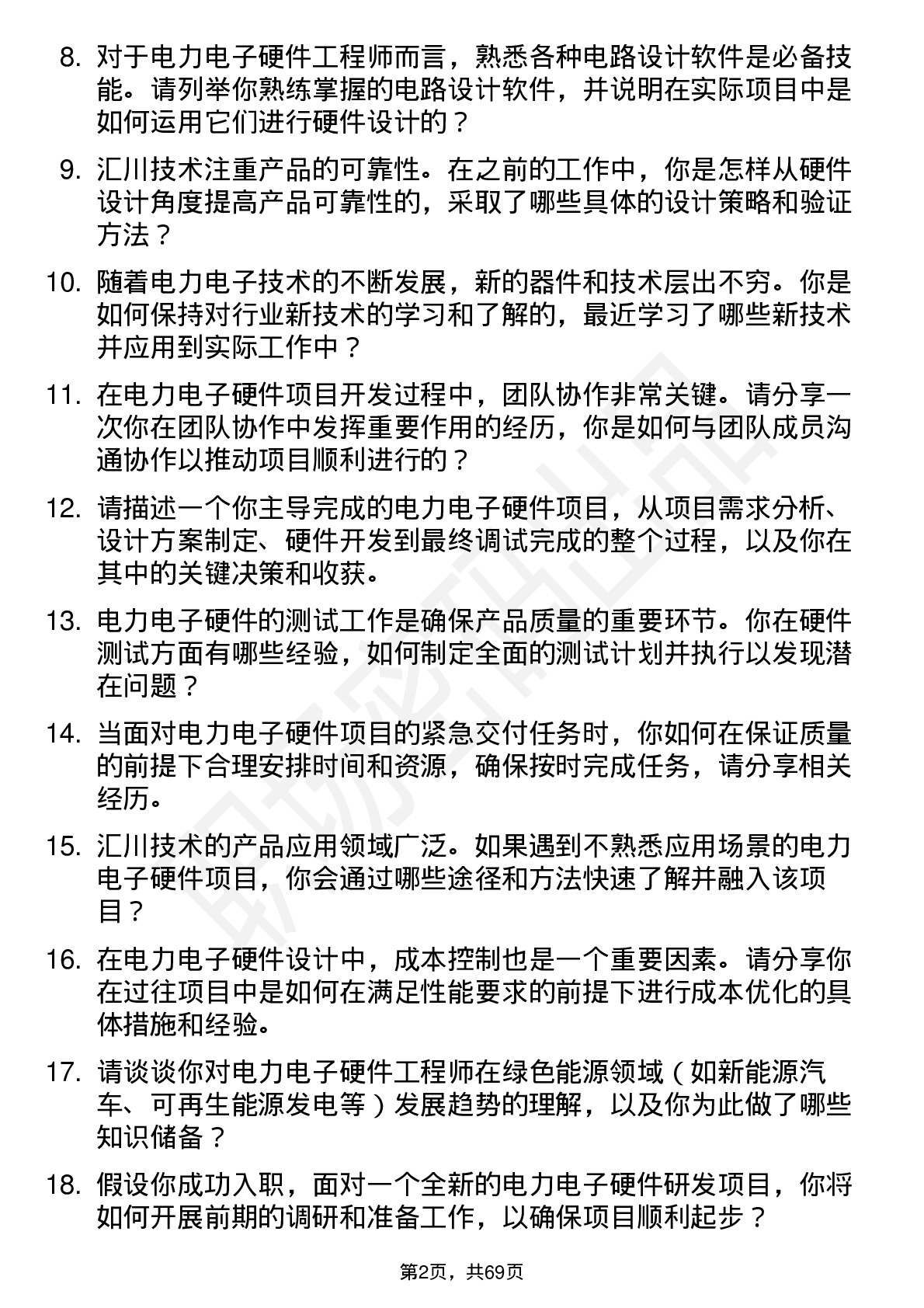 8. 对于电力电子硬件工程师而言，熟悉各种电路设计软件是必备技能。请列举你熟练掌握的电路设计软件，并说明在实际项目中是如何运用它们进行硬件设计的？

9. 汇川技术注重产品的可靠性。在之前的工作中，你是怎样从硬件设计角度提高产品可靠性的，采取了哪些具体的设计策略和验证方法？

10. 随着电力电子技术的不断发展，新的器件和技术层出不穷。你是如何保持对行业新技术的学习和了解的，最近学习了哪些新技术并应用到实际工作中？

11. 在电力电子硬件项目开发过程中，团队协作非常关键。请分享一次你在团队协作中发挥重要作用的经历，你是如何与团队成员沟通协作以推动项目顺利进行的？

12. 请描述一个你主导完成的电力电子硬件项目，从项目需求分析、设计方案制定、硬件开发到最终调试完成的整个过程，以及你在其中的关键决策和收获。

13. 电力电子硬件的测试工作是确保产品质量的重要环节。你在硬件测试方面有哪些经验，如何制定全面的测试计划并执行以发现潜在问题？

14. 当面对电力电子硬件项目的紧急交付任务时，你如何在保证质量的前提下合理安排时间和资源，确保按时完成任务，请分享相关经历。

15. 汇川技术的产品应用领域广泛。如果遇到不熟悉应用场景的电力电子硬件项目，你会通过哪些途径和方法快速了解并融入该项目？

16. 在电力电子硬件设计中，成本控制也是一个重要因素。请分享你在过往项目中是如何在满足性能要求的前提下进行成本优化的具体措施和经验。

17. 请谈谈你对电力电子硬件工程师在绿色能源领域（如新能源汽车、可再生能源发电等）发展趋势的理解，以及你为此做了哪些知识储备？

18. 假设你成功入职，面对一个全新的电力电子硬件研发项目，你将如何开展前期的调研和准备工作，以确保项目顺利起步？

第2页，共69页